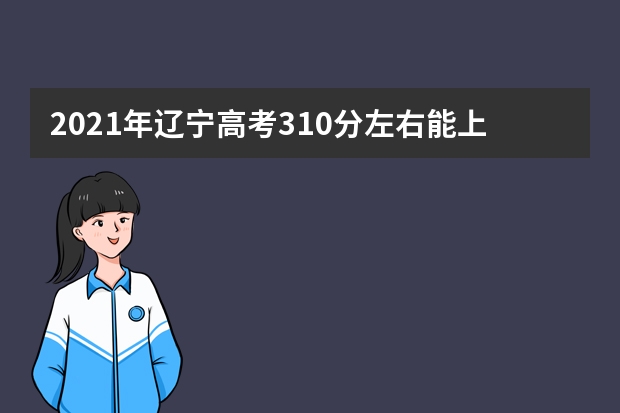 2021年辽宁高考310分左右能上